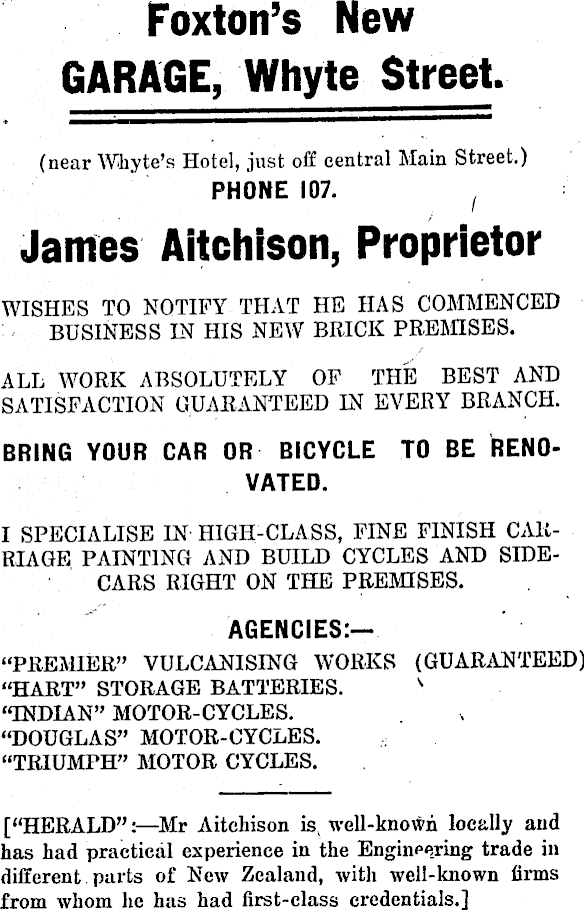 Foxton's New GARAGE, Whyte Street.

(near Whyte's Hotel, just off central Main Street.)
PHONE 107.

James Aitchison, Proprietor

WISHES TO NOTIFY THAT HE HAS COMMENCED BUSINESS IN HIS NEW BRICK PREMISES.

ALL WORK ABSOLUTELY OF THE BEST AND SATISFACTION GUARANTEED IN EVERY BRANCH.

BRING YOUR CAR OR BICYCLE TO BE RENOVATED.

I SPECIALISE IN HIGH-CLASS, FINE FINISH CARRIAGE PAINTING AND BUILD CYCLES AND SIDECARS RIGHT ON THE PREMISES.

AGENCIES:—

"PREMIER" VULCANISING WORKS (GUARANTEED)
"HART" STORAGE BATTERIES.
"INDIAN" MOTOR-CYCLES.
"DOUGLAS" MOTOR-CYCLES.
"TRIUMPH" MOTOR CYCLES.

["HERALD":—Mr Aitchison is well-known locally and has had practical experience in the Engineering trade in different parts of New Zealand, with well-known firms from whom he has had first-class credentials.]